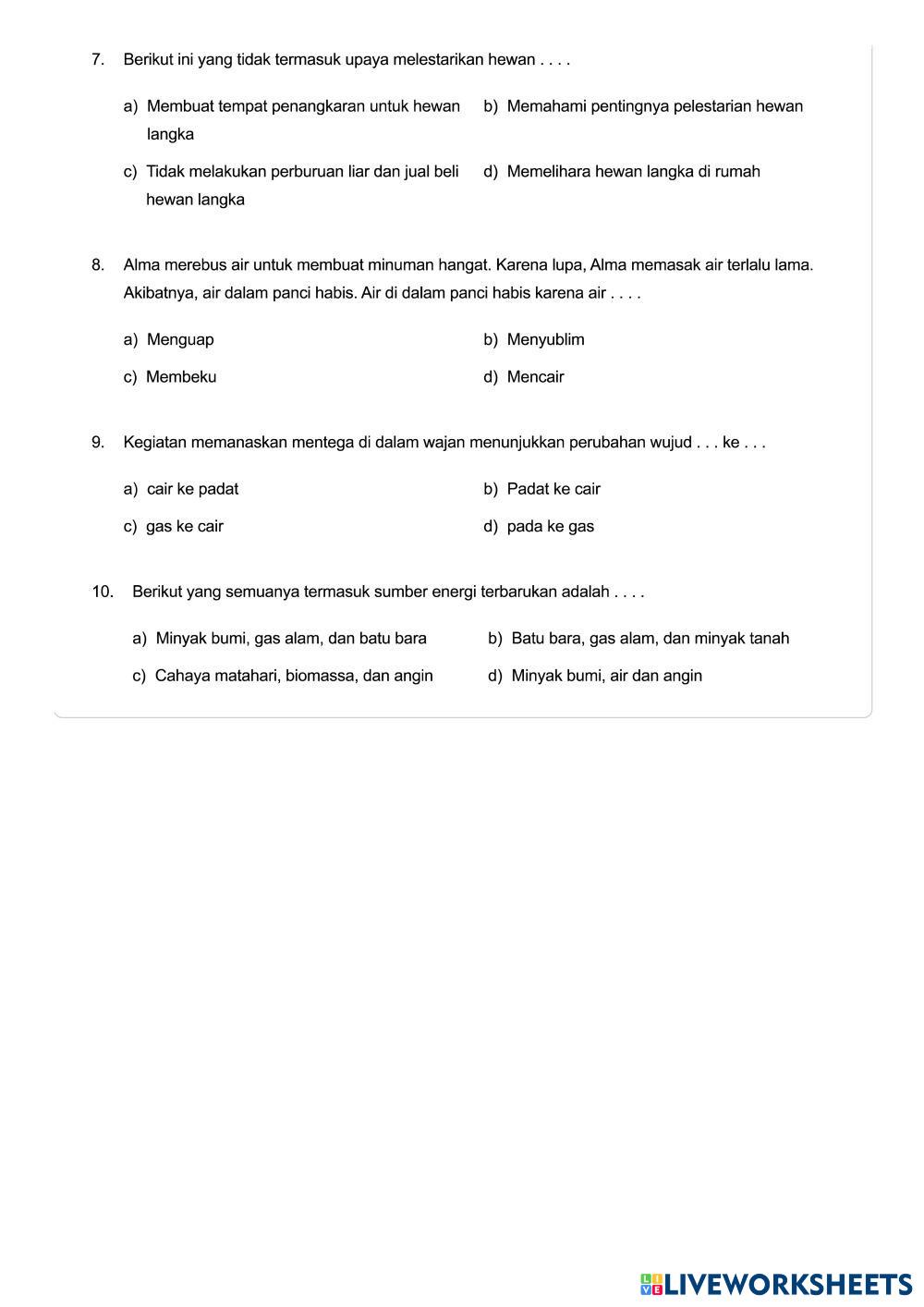 7. Berikut ini yang tidak termasuk upaya melestarikan hewan . . . .

a) Membuat tempat penangkaran untuk hewan langka

b) Memahami pentingnya pelestarian hewan

c) Tidak melakukan perburuan liar dan jual beli hewan langka

d) Memelihara hewan langka di rumah

8. Alma merebus air untuk membuat minuman hangat. Karena lupa, Alma memasak air terlalu lama. Akibatnya, air dalam panci habis. Air di dalam panci habis karena air . . . .

a) Menguap

b) Menyublim

c) Membeku

d) Mencair

9. Kegiatan memanaskan mentega di dalam wajan menunjukkan perubahan wujud . . . ke . . .

a) cair ke padat

b) Padat ke cair

c) gas ke cair

d) pada ke gas

10. Berikut yang semuanya termasuk sumber energi terbarukan adalah . . . .

a) Minyak bumi, gas alam, dan batu bara

b) Batu bara, gas alam, dan minyak tanah

c) Cahaya matahari, biomassa, dan angin

d) Minyak bumi, air dan angin

LIVEWORKSHEETS